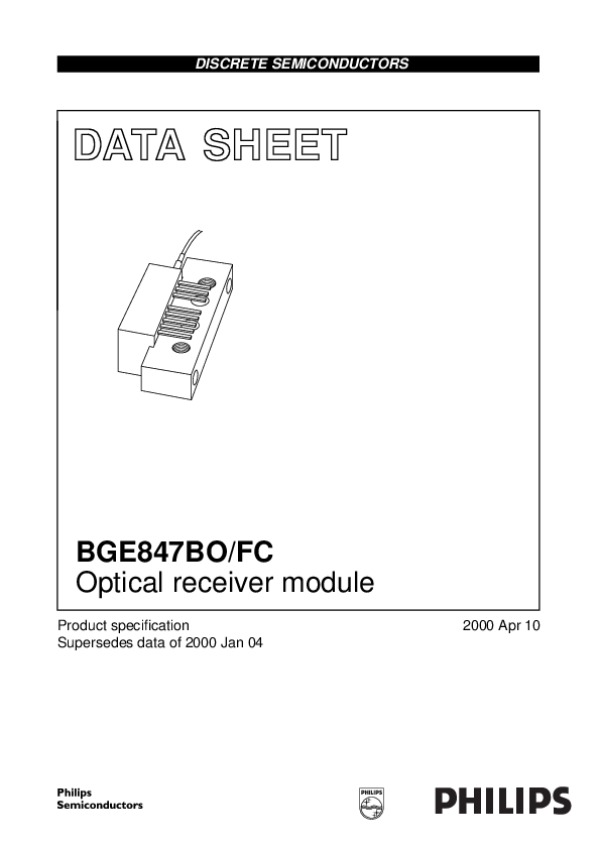 DISCRETE SEMICONDUCTORS

DATA SHEET

BGE847BO/FC
Optical receiver module

Product specification
Supersedes data of 2000 Jan 04

2000 Apr 10

Philips
Semiconductors

PHILIPS